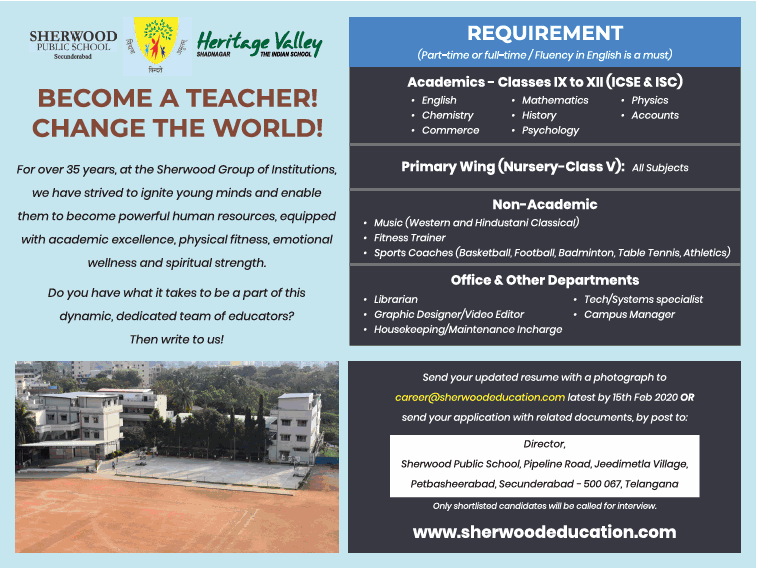 SHERWOOD
PUBLIC SCHOOL
Secunderabad

Heritage Valley
SHADNAGAR THE INDIAN SCHOOL

BECOME A TEACHER!
CHANGE THE WORLD!

For over 35 years, at the Sherwood Group of Institutions, we have strived to ignite young minds and enable them to become powerful human resources, equipped with academic excellence, physical fitness, emotional wellness and spiritual strength.

Do you have what it takes to be a part of this dynamic, dedicated team of educators? Then write to us!

REQUIREMENT
(Part-time or full-time / Fluency in English is a must)

Academics - Classes IX to XII (ICSE & ISC)
• English
• Chemistry
• Commerce
• Mathematics
• History
• Psychology
• Physics
• Accounts

Primary Wing (Nursery-Class V): All Subjects

Non-Academic
• Music (Western and Hindustani Classical)
• Fitness Trainer
• Sports Coaches (Basketball, Football, Badminton, Table Tennis, Athletics)

Office & Other Departments
• Librarian
• Graphic Designer/Video Editor
• Housekeeping/Maintenance Incharge
• Tech/Systems specialist
• Campus Manager

Send your updated resume with a photograph to career@sherwoodeducation.com latest by 15th Feb 2020 OR send your application with related documents, by post to:

Director,
Sherwood Public School, Pipeline Road, Jeedimetla Village,
Petbasheerabad, Secunderabad - 500 067, Telangana

Only shortlisted candidates will be called for interview.

www.sherwoodeducation.com